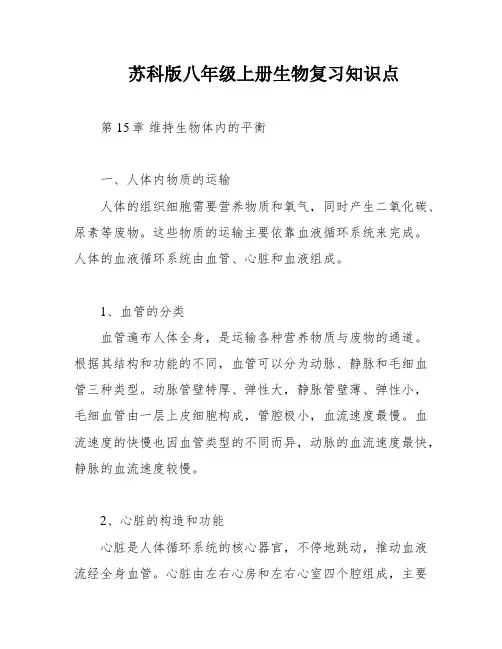 苏科版八年级上册生物复习知识点

第 15 章 维持生物体内的平衡

一、人体内物质的运输

人体的组织细胞需要营养物质和氧气，同时产生二氧化碳、尿素等废物。这些物质的运输主要依靠血液循环系统来完成。人体的血液循环系统由血管、心脏和血液组成。

1、血管的分类

血管遍布人体全身，是运输各种营养物质与废物的通道。根据其结构和功能的不同，血管可以分为动脉、静脉和毛细血管三种类型。动脉管壁特厚、弹性大，静脉管壁薄、弹性小，毛细血管由一层上皮细胞构成，管腔极小，血流速度最慢。血流速度的快慢也因血管类型的不同而异，动脉的血流速度最快，静脉的血流速度较慢。

2、心脏的构造和功能

心脏是人体循环系统的核心器官，不停地跳动，推动血液流经全身血管。心脏由左右心房和左右心室四个腔组成，主要